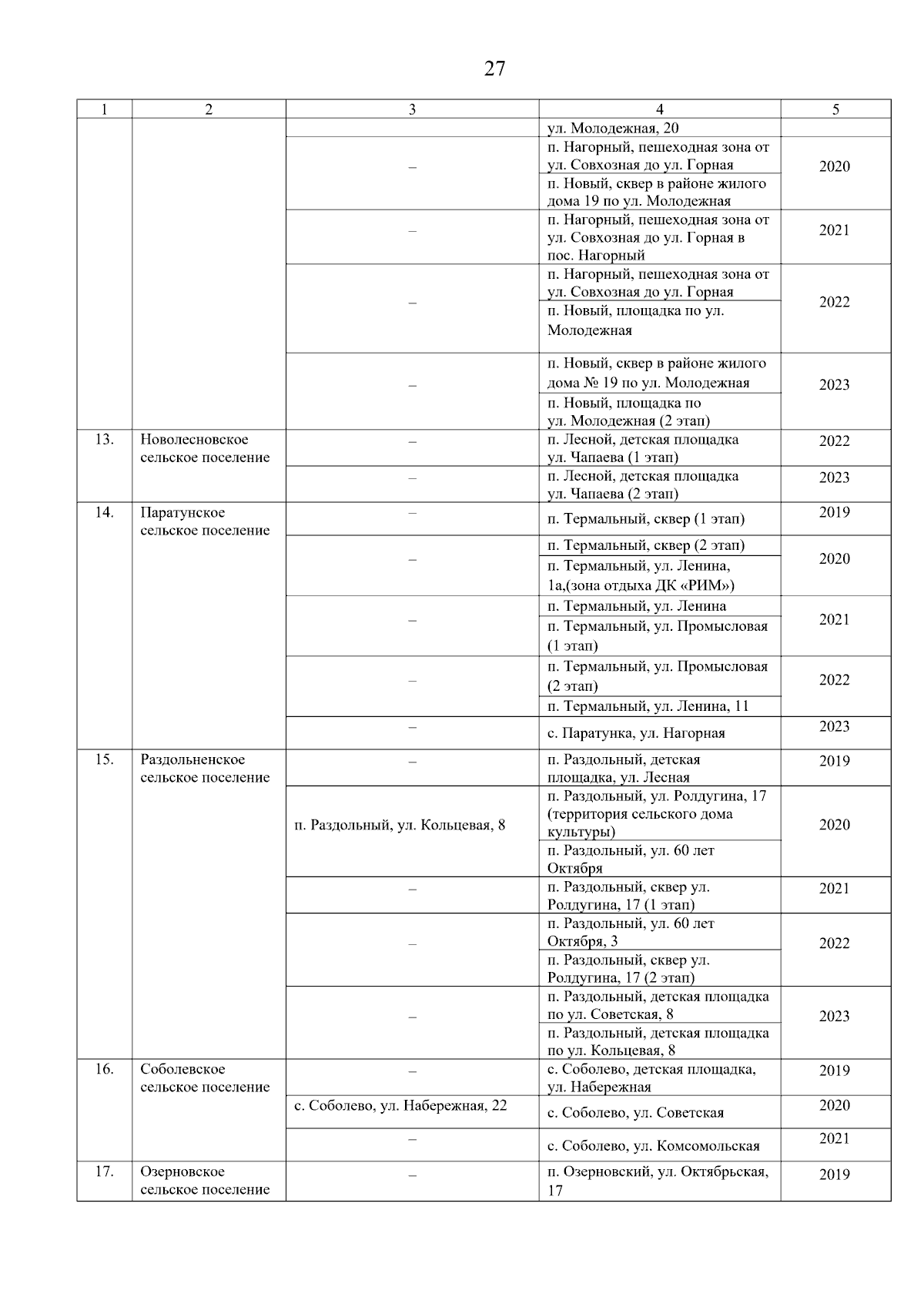 27

| 1 | 2 | 3 | 4 | 5 |
|---|---|---|---|---|
| | | | ул. Молодежная, 20 | |
| | | – | п. Нагорный, пешеходная зона от ул. Совхозная до ул. Горная | 2020 |
| | | | п. Новый, сквер в районе жилого дома 19 по ул. Молодежная | |
| | | – | п. Нагорный, пешеходная зона от ул. Совхозная до ул. Горная в пос. Нагорный | 2021 |
| | | – | п. Нагорный, пешеходная зона от ул. Совхозная до ул. Горная | 2022 |
| | | | п. Новый, площадка по ул. Молодежная | |
| | | – | п. Новый, сквер в районе жилого дома № 19 по ул. Молодежная | 2023 |
| | | | п. Новый, площадка по ул. Молодежная (2 этап) | |
| 13. | Новолесновское сельское поселение | – | п. Лесной, детская площадка ул. Чапаева (1 этап) | 2022 |
| | | – | п. Лесной, детская площадка ул. Чапаева (2 этап) | 2023 |
| 14. | Паратунское сельское поселение | – | п. Термальный, сквер (1 этап) | 2019 |
| | | – | п. Термальный, сквер (2 этап) | 2020 |
| | | | п. Термальный, ул. Ленина, 1а,(зона отдыха ДК «РИМ») | |
| | | – | п. Термальный, ул. Ленина | 2021 |
| | | | п. Термальный, ул. Промысловая (1 этап) | |
| | | – | п. Термальный, ул. Промысловая (2 этап) | 2022 |
| | | | п. Термальный, ул. Ленина, 11 | |
| | | – | с. Паратунка, ул. Нагорная | 2023 |
| 15. | Раздольненское сельское поселение | – | п. Раздольный, детская площадка, ул. Лесная | 2019 |
| | | п. Раздольный, ул. Кольцевая, 8 | п. Раздольный, ул. Ролдугина, 17 (территория сельского дома культуры) | 2020 |
| | | | п. Раздольный, ул. 60 лет Октября | |
| | | – | п. Раздольный, сквер ул. Ролдугина, 17 (1 этап) | 2021 |
| | | – | п. Раздольный, ул. 60 лет Октября, 3 | 2022 |
| | | | п. Раздольный, сквер ул. Ролдугина, 17 (2 этап) | |
| | | – | п. Раздольный, детская площадка по ул. Советская, 8 | 2023 |
| | | | п. Раздольный, детская площадка по ул. Кольцевая, 8 | |
| 16. | Соболевское сельское поселение | – | с. Соболево, детская площадка, ул. Набережная | 2019 |
| | | с. Соболево, ул. Набережная, 22 | с. Соболево, ул. Советская | 2020 |
| | | – | с. Соболево, ул. Комсомольская | 2021 |
| 17. | Озерновское сельское поселение | – | п. Озерновский, ул. Октябрьская, 17 | 2019 |